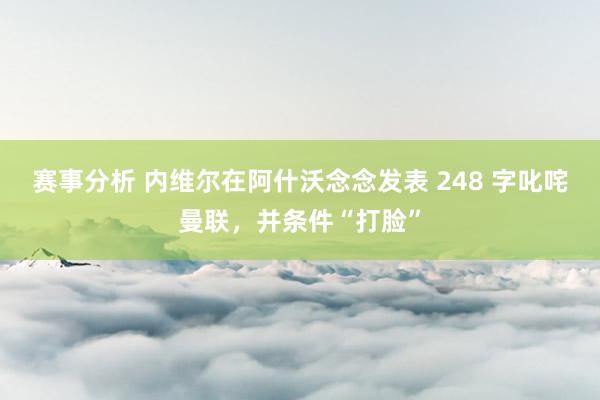 赛事分析 内维尔在阿什沃念念发表 248 字叱咤曼联，并条件“打脸”